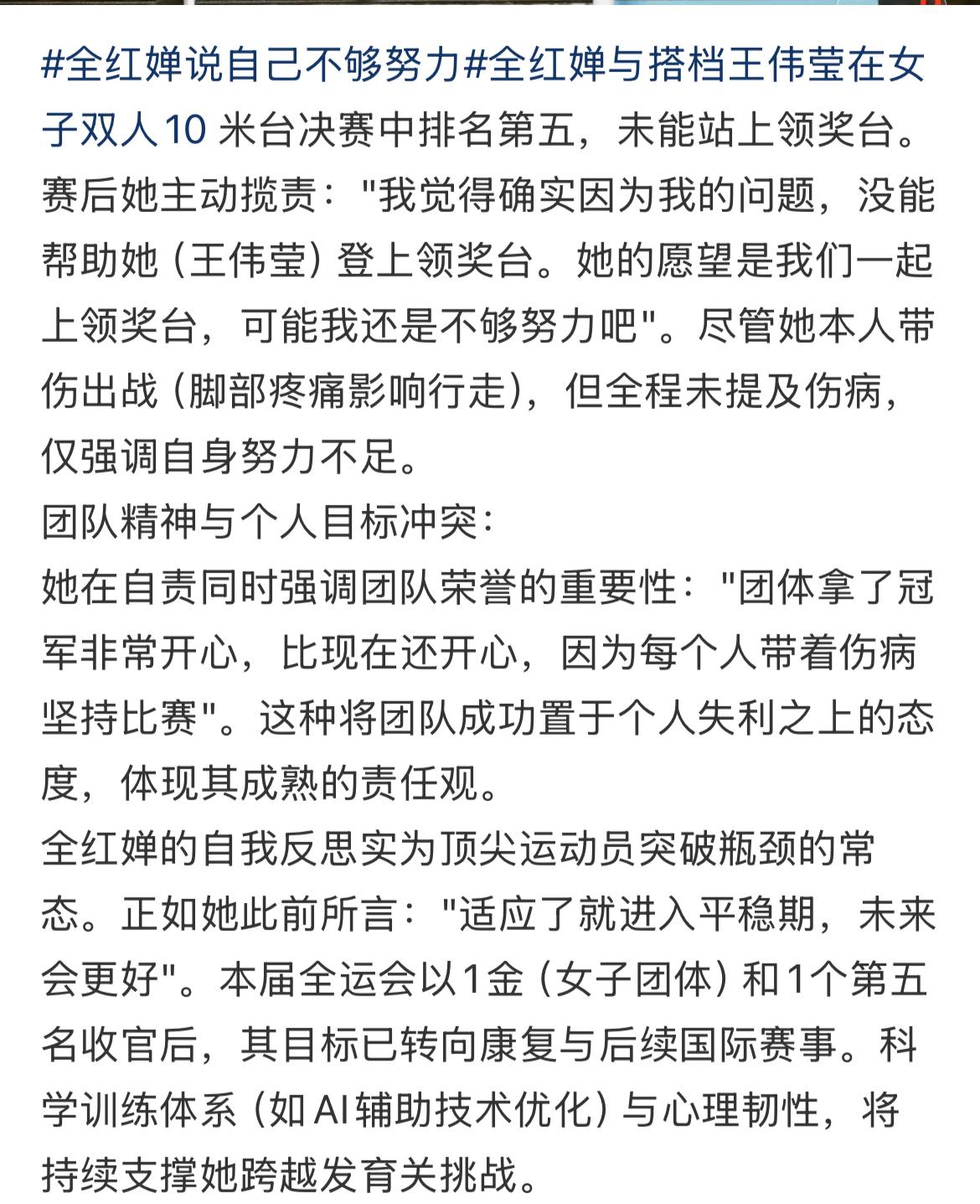 #全红婵说自己不够努力#全红婵与搭档王伟莹在女子双人10 米台决赛中排名第五，未能站上领奖台。赛后她主动揽责："我觉得确实因为我的问题，没能帮助她（王伟莹）登上领奖台。她的愿望是我们一起上领奖台，可能我还是不够努力吧"。尽管她本人带伤出战（脚部疼痛影响行走），但全程未提及伤病，仅强调自身努力不足。
团队精神与个人目标冲突：
她在自责同时强调团队荣誉的重要性："团体拿了冠军非常开心，比现在还开心，因为每个人带着伤病坚持比赛"。这种将团队成功置于个人失利之上的态度，体现其成熟的责任观。
全红婵的自我反思实为顶尖运动员突破瓶颈的常态。正如她此前所言："适应了就进入平稳期，未来会更好"。本届全运会以1金（女子团体）和1个第五名收官后，其目标已转向康复与后续国际赛事。科学训练体系（如 AI辅助技术优化）与心理韧性，将持续支撑她跨越发育关挑战。